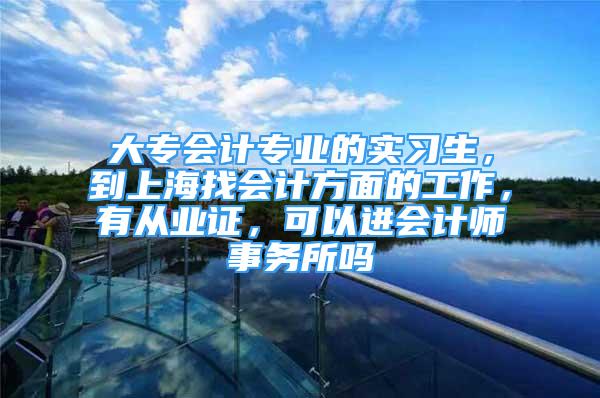 大专会计专业的实习生，到上海找会计方面的工作，有从业证，可以进会计师事务所吗